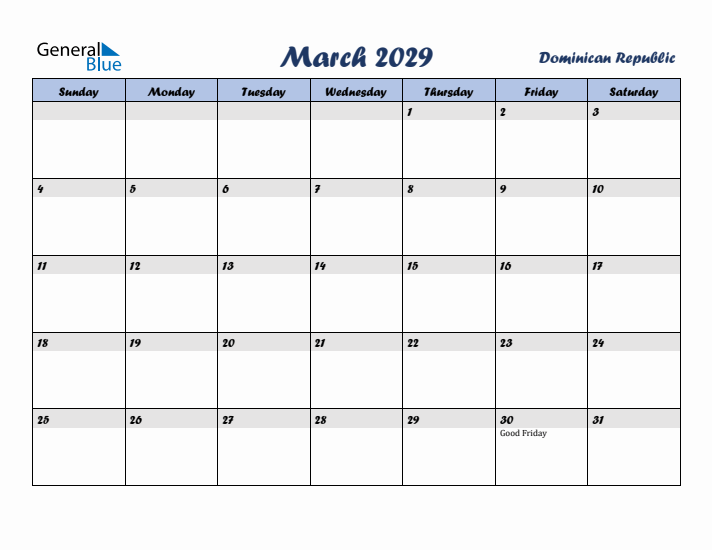 General Blue

March 2029

Dominican Republic

| Sunday | Monday | Tuesday | Wednesday | Thursday | Friday | Saturday |
|---|---|---|---|---|---|---|
| | | | | 1 | 2 | 3 |
| 4 | 5 | 6 | 7 | 8 | 9 | 10 |
| 11 | 12 | 13 | 14 | 15 | 16 | 17 |
| 18 | 19 | 20 | 21 | 22 | 23 | 24 |
| 25 | 26 | 27 | 28 | 29 | 30 Good Friday | 31 |